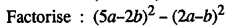 Factorise : $(5a-2b)^2 - (2a-b)^2$